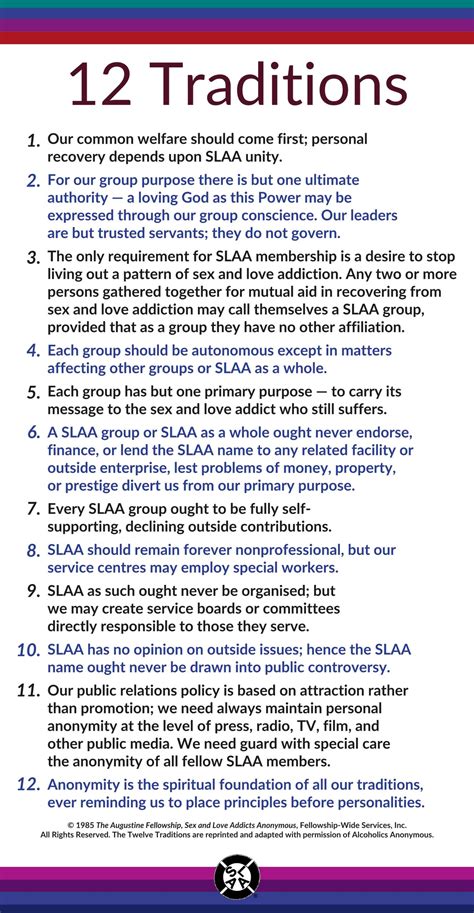 12 Traditions

1. Our common welfare should come first; personal recovery depends upon SLAA unity.

2. For our group purpose there is but one ultimate authority — a loving God as this Power may be expressed through our group conscience. Our leaders are but trusted servants; they do not govern.

3. The only requirement for SLAA membership is a desire to stop living out a pattern of sex and love addiction. Any two or more persons gathered together for mutual aid in recovering from sex and love addiction may call themselves a SLAA group, provided that as a group they have no other affiliation.

4. Each group should be autonomous except in matters affecting other groups or SLAA as a whole.

5. Each group has but one primary purpose — to carry its message to the sex and love addict who still suffers.

6. A SLAA group or SLAA as a whole ought never endorse, finance, or lend the SLAA name to any related facility or outside enterprise, lest problems of money, property, or prestige divert us from our primary purpose.

7. Every SLAA group ought to be fully self-supporting, declining outside contributions.

8. SLAA should remain forever nonprofessional, but our service centres may employ special workers.

9. SLAA as such ought never be organised; but we may create service boards or committees directly responsible to those they serve.

10. SLAA has no opinion on outside issues; hence the SLAA name ought never be drawn into public controversy.

11. Our public relations policy is based on attraction rather than promotion; we need always maintain personal anonymity at the level of press, radio, TV, film, and other public media. We need guard with special care the anonymity of all fellow SLAA members.

12. Anonymity is the spiritual foundation of all our traditions, ever reminding us to place principles before personalities.

© 1985 The Augustine Fellowship, Sex and Love Addicts Anonymous, Fellowship-Wide Services, Inc. All Rights Reserved. The Twelve Traditions are reprinted and adapted with permission of Alcoholics Anonymous.